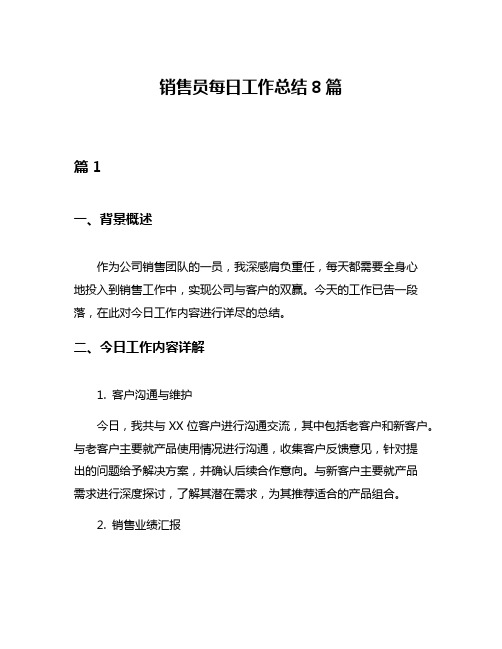 销售员每日工作总结 8 篇

篇 1

一、背景概述

作为公司销售团队的一员，我深感肩负重任，每天都需要全身心地投入到销售工作中，实现公司与客户的双赢。今天的工作已告一段落，在此对今日工作内容进行详尽的总结。

二、今日工作内容详解

1. 客户沟通与维护

今日，我共与 XX 位客户进行沟通交流，其中包括老客户和新客户。与老客户主要就产品使用情况进行沟通，收集客户反馈意见，针对提出的问题给予解决方案，并确认后续合作意向。与新客户主要就产品需求进行深度探讨，了解其潜在需求，为其推荐适合的产品组合。

2. 销售业绩汇报